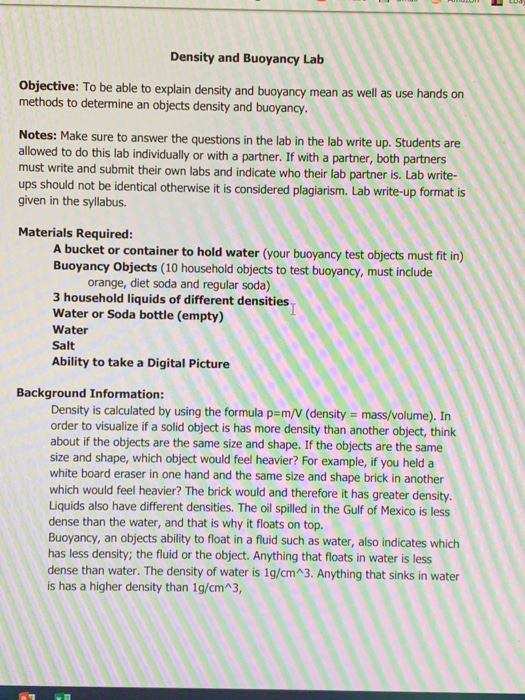 Density and Buoyancy Lab

Objective: To be able to explain density and buoyancy mean as well as use hands on methods to determine an objects density and buoyancy.

Notes: Make sure to answer the questions in the lab in the lab write up. Students are allowed to do this lab individually or with a partner. If with a partner, both partners must write and submit their own labs and indicate who their lab partner is. Lab write-ups should not be identical otherwise it is considered plagiarism. Lab write-up format is given in the syllabus.

Materials Required:
A bucket or container to hold water (your buoyancy test objects must fit in)
Buoyancy Objects (10 household objects to test buoyancy, must include orange, diet soda and regular soda)
3 household liquids of different densities
Water or Soda bottle (empty)
Water
Salt
Ability to take a Digital Picture

Background Information:
Density is calculated by using the formula p=m/V (density = mass/volume). In order to visualize if a solid object is has more density than another object, think about if the objects are the same size and shape. If the objects are the same size and shape, which object would feel heavier? For example, if you held a white board eraser in one hand and the same size and shape brick in another which would feel heavier? The brick would and therefore it has greater density. Liquids also have different densities. The oil spilled in the Gulf of Mexico is less dense than the water, and that is why it floats on top.
Buoyancy, an objects ability to float in a fluid such as water, also indicates which has less density; the fluid or the object. Anything that floats in water is less dense than water. The density of water is 1g/cm^3. Anything that sinks in water is has a higher density than 1g/cm^3,